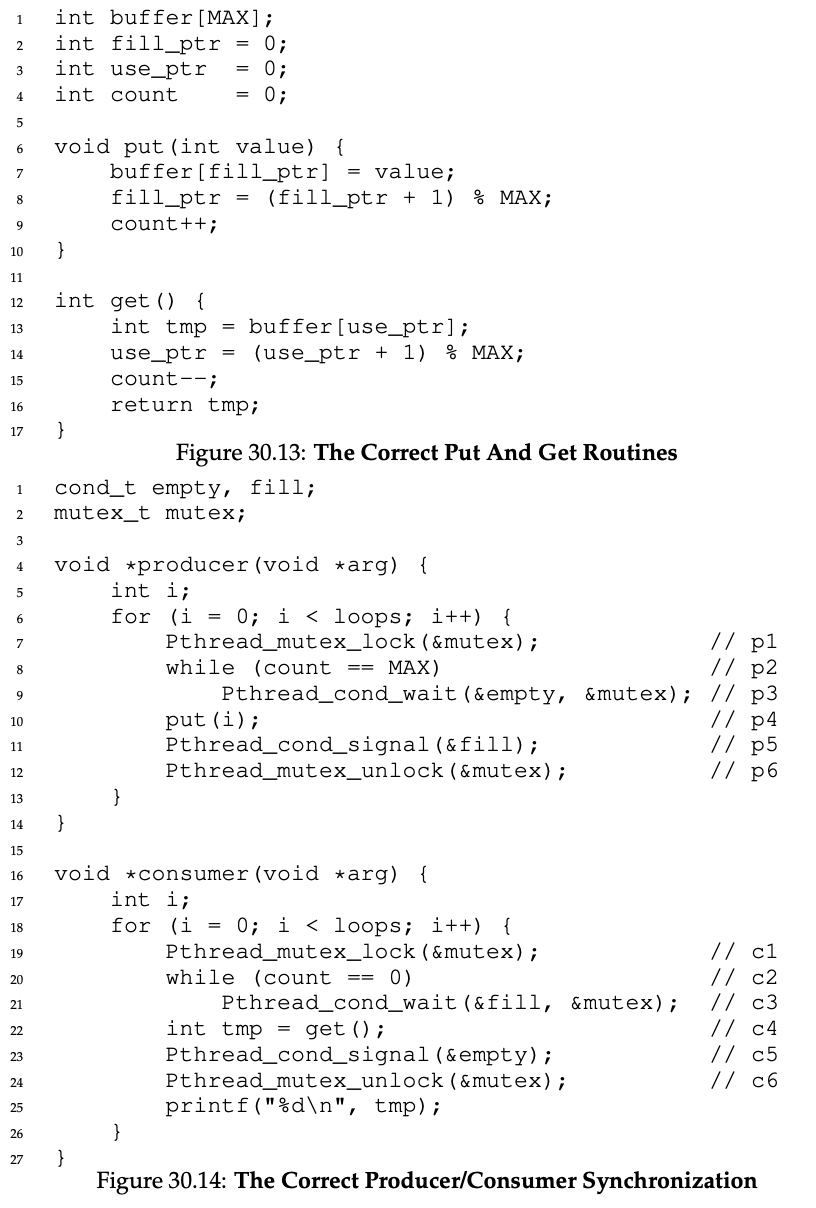 1 int buffer[MAX];
2 int fill_ptr = 0;
3 int use_ptr  = 0;
4 int count    = 0;
5
6 void put(int value) {
7     buffer[fill_ptr] = value;
8     fill_ptr = (fill_ptr + 1) % MAX;
9     count++;
10 }
11
12 int get() {
13     int tmp = buffer[use_ptr];
14     use_ptr = (use_ptr + 1) % MAX;
15     count--;
16     return tmp;
17 }

Figure 30.13: The Correct Put And Get Routines

1 cond_t empty, fill;
2 mutex_t mutex;
3
4 void *producer(void *arg) {
5     int i;
6     for (i = 0; i < loops; i++) {
7         Pthread_mutex_lock(&mutex);            // p1
8         while (count == MAX)                   // p2
9             Pthread_cond_wait(&empty, &mutex); // p3
10        put(i);                                // p4
11        Pthread_cond_signal(&fill);            // p5
12        Pthread_mutex_unlock(&mutex);          // p6
13    }
14 }
15
16 void *consumer(void *arg) {
17     int i;
18     for (i = 0; i < loops; i++) {
19         Pthread_mutex_lock(&mutex);            // c1
20         while (count == 0)                     // c2
21             Pthread_cond_wait(&fill, &mutex);  // c3
22         int tmp = get();                       // c4
23         Pthread_cond_signal(&empty);           // c5
24         Pthread_mutex_unlock(&mutex);          // c6
25         printf("%d\n", tmp);
26     }
27 }

Figure 30.14: The Correct Producer/Consumer Synchronization